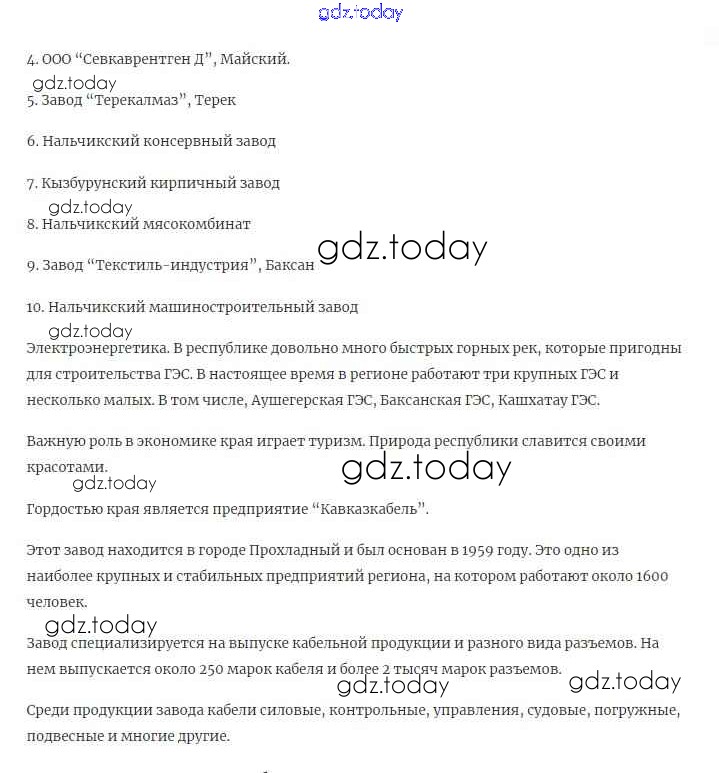 gdz.today

4. ООО “Севкаврентген Д”, Майский.

gdz.today

5. Завод “Терекалмаз”, Терек

6. Нальчикский консервный завод

7. Кызбурунский кирпичный завод

gdz.today

8. Нальчикский мясокомбинат

gdz.today

9. Завод “Текстиль-индустрия”, Баксан

10. Нальчикский машиностроительный завод

gdz.today

Электроэнергетика. В республике довольно много быстрых горных рек, которые пригодны для строительства ГЭС. В настоящее время в регионе работают три крупных ГЭС и несколько малых. В том числе, Аушегерская ГЭС, Баксанская ГЭС, Кашхатау ГЭС.

Важную роль в экономике края играет туризм. Природа республики славится своими красотами.

gdz.today

gdz.today

Гордостью края является предприятие “Кавказкабель”.

Этот завод находится в городе Прохладный и был основан в 1959 году. Это одно из наиболее крупных и стабильных предприятий региона, на котором работают около 1600 человек.

gdz.today

Завод специализируется на выпуске кабельной продукции и разного вида разъемов. На нем выпускается около 250 марок кабеля и более 2 тысяч марок разъемов.

gdz.today

gdz.today

Среди продукции завода кабели силовые, контрольные, управления, судовые, погружные, подвесные и многие другие.